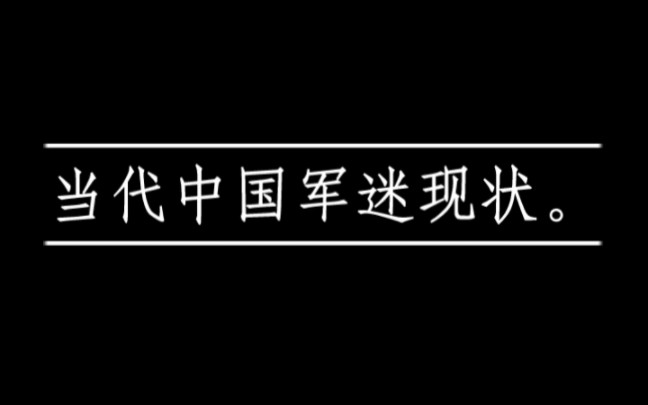 当代中国军迷现状。